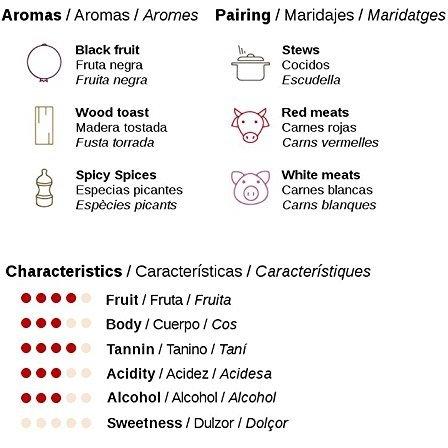 Aromas / Aromas / Aromes

Black fruit
Fruta negra
Fruita negra

Wood toast
Madera tostada
Fusta torrada

Spicy Spices
Especias picantes
Espècies picants

Pairing / Maridajes / Maridatges

Stews
Cocidos
Escudella

Red meats
Carnes rojas
Carns vermelles

White meats
Carnes blancas
Carns blanques

Characteristics / Características / Característiques

Fruit / Fruta / Fruita

Body / Cuerpo / Cos

Tannin / Tanino / Taní

Acidity / Acidez / Acidesa

Alcohol / Alcohol / Alcohol

Sweetness / Dulzor / Dolçor